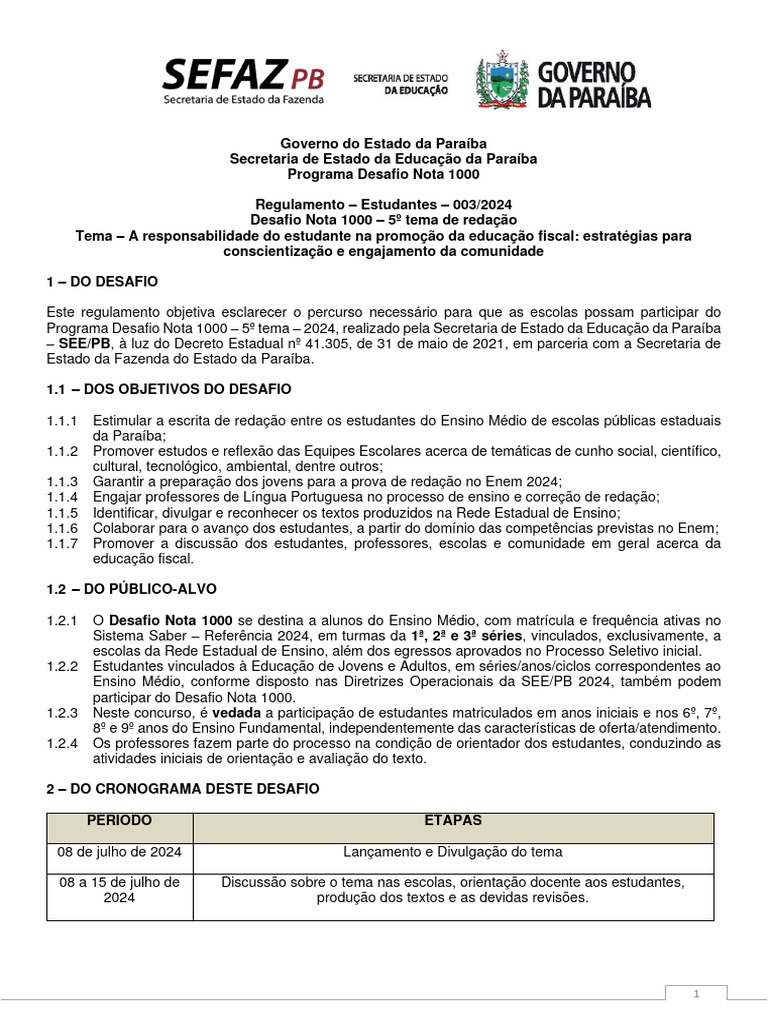 SEFAZ PB
Secretaria de Estado da Fazenda

SECRETARIA DE ESTADO DA EDUCAÇÃO

GOVERNO DA PARAÍBA

Governo do Estado da Paraíba
Secretaria de Estado da Educação da Paraíba
Programa Desafio Nota 1000

Regulamento – Estudantes – 003/2024
Desafio Nota 1000 – 5º tema de redação
Tema – A responsabilidade do estudante na promoção da educação fiscal: estratégias para conscientização e engajamento da comunidade

1 – DO DESAFIO

Este regulamento objetiva esclarecer o percurso necessário para que as escolas possam participar do Programa Desafio Nota 1000 – 5º tema – 2024, realizado pela Secretaria de Estado da Educação da Paraíba – SEE/PB, à luz do Decreto Estadual nº 41.305, de 31 de maio de 2021, em parceria com a Secretaria de Estado da Fazenda do Estado da Paraíba.

1.1 – DOS OBJETIVOS DO DESAFIO

1.1.1 Estimular a escrita de redação entre os estudantes do Ensino Médio de escolas públicas estaduais da Paraíba;
1.1.2 Promover estudos e reflexão das Equipes Escolares acerca de temáticas de cunho social, científico, cultural, tecnológico, ambiental, dentre outros;
1.1.3 Garantir a preparação dos jovens para a prova de redação no Enem 2024;
1.1.4 Engajar professores de Língua Portuguesa no processo de ensino e correção de redação;
1.1.5 Identificar, divulgar e reconhecer os textos produzidos na Rede Estadual de Ensino;
1.1.6 Colaborar para o avanço dos estudantes, a partir do domínio das competências previstas no Enem;
1.1.7 Promover a discussão dos estudantes, professores, escolas e comunidade em geral acerca da educação fiscal.

1.2 – DO PÚBLICO-ALVO

1.2.1 O Desafio Nota 1000 se destina a alunos do Ensino Médio, com matrícula e frequência ativas no Sistema Saber – Referência 2024, em turmas da 1ª, 2ª e 3ª séries, vinculados, exclusivamente, a escolas da Rede Estadual de Ensino, além dos egressos aprovados no Processo Seletivo inicial.
1.2.2 Estudantes vinculados à Educação de Jovens e Adultos, em séries/anos/ciclos correspondentes ao Ensino Médio, conforme disposto nas Diretrizes Operacionais da SEE/PB 2024, também podem participar do Desafio Nota 1000.
1.2.3 Neste concurso, é vedada a participação de estudantes matriculados em anos iniciais e nos 6º, 7º, 8º e 9º anos do Ensino Fundamental, independentemente das características de oferta/atendimento.
1.2.4 Os professores fazem parte do processo na condição de orientador dos estudantes, conduzindo as atividades iniciais de orientação e avaliação do texto.

2 – DO CRONOGRAMA DESTE DESAFIO

| PERÍODO | ETAPAS |
|---|---|
| 08 de julho de 2024 | Lançamento e Divulgação do tema |
| 08 a 15 de julho de 2024 | Discussão sobre o tema nas escolas, orientação docente aos estudantes, produção dos textos e as devidas revisões. |

1